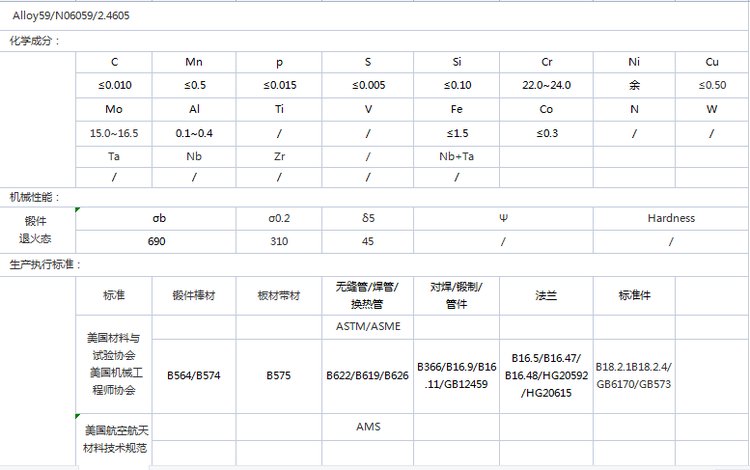 Alloy59/N06059/2.4605

化学成分：

| C | Mn | p | S | Si | Cr | Ni | Cu |
|---|---|---|---|---|---|---|---|
| ≤0.010 | ≤0.5 | ≤0.015 | ≤0.005 | ≤0.10 | 22.0~24.0 | 余 | ≤0.50 |
| Mo | Al | Ti | V | Fe | Co | N | W |
| 15.0~16.5 | 0.1~0.4 | / | / | ≤1.5 | ≤0.3 | / | / |
| Ta | Nb | Zr | / | Nb+Ta | | | |
| / | / | / | / | / | | | |

机械性能：

| 锻件 退火态 | σb | σ0.2 | δ5 | Ψ | Hardness |
|---|---|---|---|---|---|
| | 690 | 310 | 45 | / | / |

生产执行标准：

| 标准 | 锻件棒材 | 板材带材 | 无缝管/焊管/换热管 | 对焊/锻制/管件 | 法兰 | 标准件 | |
|---|---|---|---|---|---|---|---|
| 美国材料与试验协会 美国机械工程师协会 | | | ASTM/ASME | | | | |
| | B564/B574 | B575 | B622/B619/B626 | B366/B16.9/B16.11/GB12459 | B16.5/B16.47/B16.48/HG20592/HG20615 | B18.2.1B18.2.4/GB6170/GB573 | |
| 美国航空航天材料技术规范 | | | AMS | | | | |